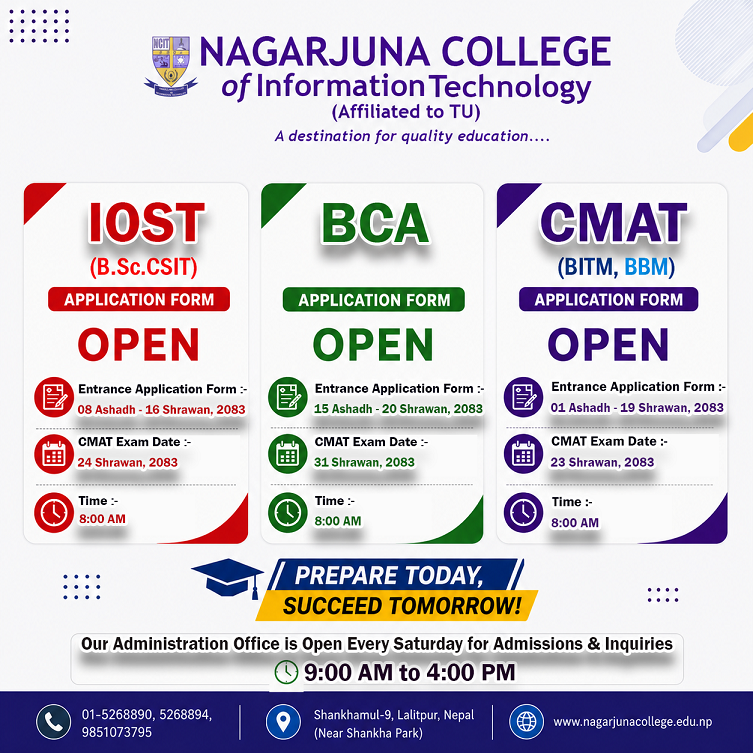 NCIT

NAGARJUNA COLLEGE of Information Technology (Affiliated to TU)

A destination for quality education....

IOST
(B.Sc.CSIT)
APPLICATION FORM
OPEN
Entrance Application Form :-
08 Ashadh - 16 Shrawan, 2083
CMAT Exam Date :-
24 Shrawan, 2083
Time :-
8:00 AM

BCA
APPLICATION FORM
OPEN
Entrance Application Form :-
15 Ashadh - 20 Shrawan, 2083
CMAT Exam Date :-
31 Shrawan, 2083
Time :-
8:00 AM

CMAT
(BITM, BBM)
APPLICATION FORM
OPEN
Entrance Application Form :-
01 Ashadh - 19 Shrawan, 2083
CMAT Exam Date :-
23 Shrawan, 2083
Time :-
8:00 AM

PREPARE TODAY,
SUCCEED TOMORROW!

Our Administration Office is Open Every Saturday for Admissions & Inquiries
9:00 AM to 4:00 PM

01-5268890, 5268894, 9851073795

Shankhamul-9, Lalitpur, Nepal (Near Shankha Park)

www.nagarjunacollege.edu.np